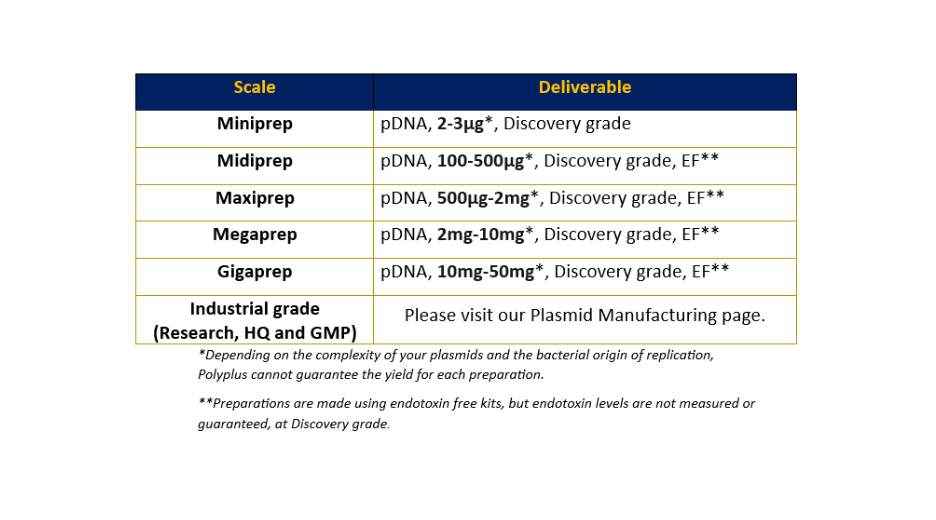 | Scale | Deliverable |
|---|---|
| Miniprep | pDNA, 2-3µg*, Discovery grade |
| Midiprep | pDNA, 100-500µg*, Discovery grade, EF** |
| Maxiprep | pDNA, 500µg-2mg*, Discovery grade, EF** |
| Megaprep | pDNA, 2mg-10mg*, Discovery grade, EF** |
| Gigaprep | pDNA, 10mg-50mg*, Discovery grade, EF** |
| Industrial grade (Research, HQ and GMP) | Please visit our Plasmid Manufacturing page. |

*Depending on the complexity of your plasmids and the bacterial origin of replication, Polyplus cannot guarantee the yield for each preparation.

**Preparations are made using endotoxin free kits, but endotoxin levels are not measured or guaranteed, at Discovery grade.